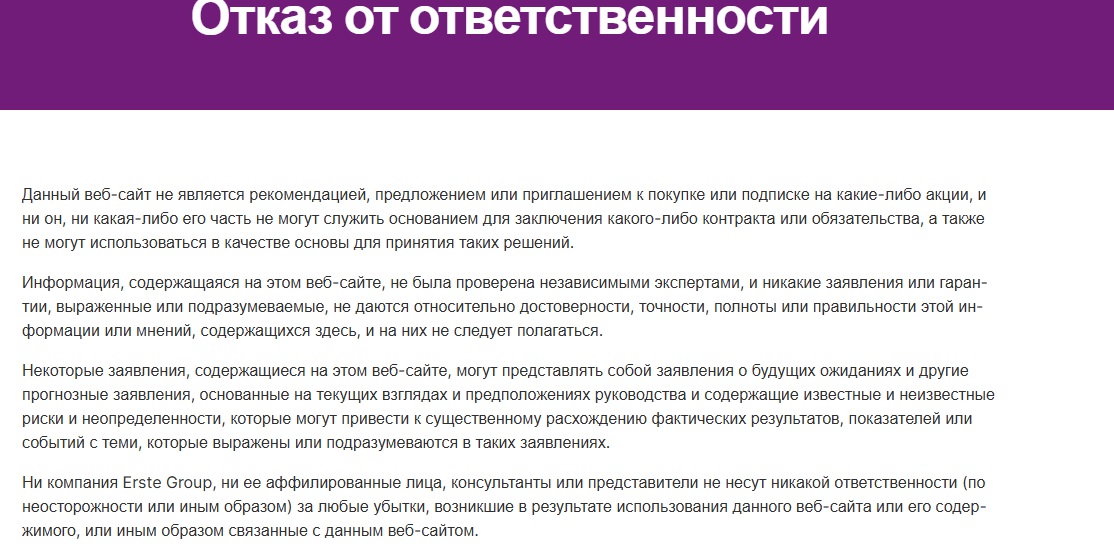 Отказ от ответственности

Данный веб-сайт не является рекомендацией, предложением или приглашением к покупке или подписке на какие-либо акции, и ни он, ни какая-либо его часть не могут служить основанием для заключения какого-либо контракта или обязательства, а также не могут использоваться в качестве основы для принятия таких решений.

Информация, содержащаяся на этом веб-сайте, не была проверена независимыми экспертами, и никакие заявления или гарантии, выраженные или подразумеваемые, не даются относительно достоверности, точности, полноты или правильности этой информации или мнений, содержащихся здесь, и на них не следует полагаться.

Некоторые заявления, содержащиеся на этом веб-сайте, могут представлять собой заявления о будущих ожиданиях и другие прогнозные заявления, основанные на текущих взглядах и предположениях руководства и содержащие известные и неизвестные риски и неопределенности, которые могут привести к существенному расхождению фактических результатов, показателей или событий с теми, которые выражены или подразумеваются в таких заявлениях.

Ни компания Erste Group, ни ее аффилированные лица, консультанты или представители не несут никакой ответственности (по неосторожности или иным образом) за любые убытки, возникшие в результате использования данного веб-сайта или его содержимого, или иным образом связанные с данным веб-сайтом.